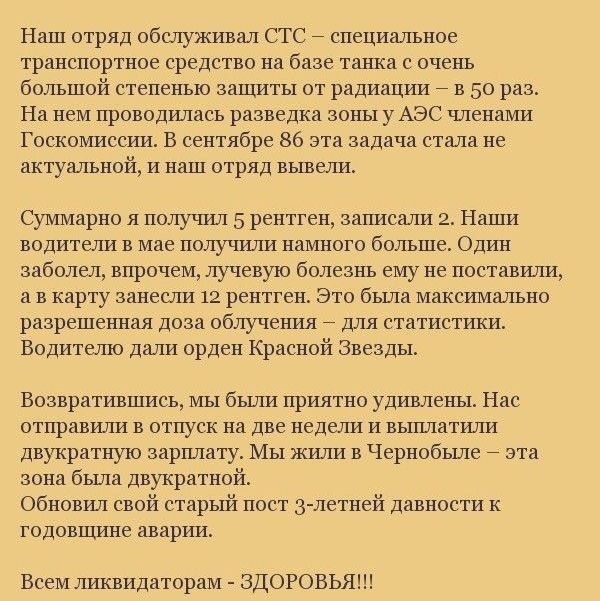 Наш отряд обслуживал СТС – специальное транспортное средство на базе танка с очень большой степенью защиты от радиации – в 50 раз. На нем проводилась разведка зоны у АЭС членами Госкомиссии. В сентябре 86 эта задача стала не актуальной, и наш отряд вывели.

Суммарно я получил 5 рентген, записали 2. Наши водители в мае получили намного больше. Один заболел, впрочем, лучевую болезнь ему не поставили, а в карту занесли 12 рентген. Это была максимально разрешенная доза облучения – для статистики. Водителю дали орден Красной Звезды.

Возвратившись, мы были приятно удивлены. Нас отправили в отпуск на две недели и выплатили двукратную зарплату. Мы жили в Чернобыле – эта зона была двукратной.
Обновил свой старый пост 3-летней давности к годовщине аварии.

Всем ликвидаторам - ЗДОРОВЬЯ!!!